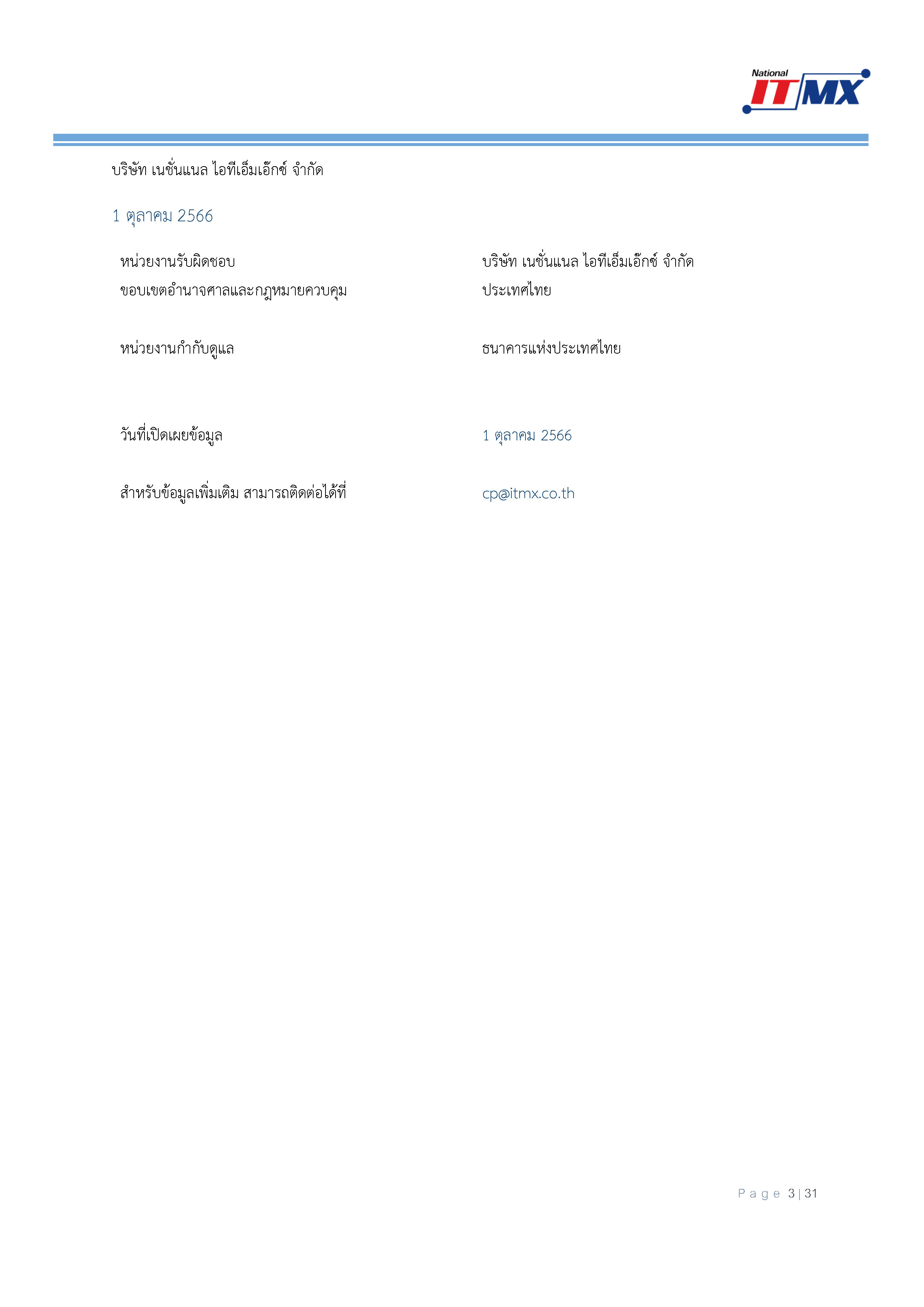 National ITMX

บริษัท เนชั่นแนล ไอทีเอ็มเอ๊กซ์ จำกัด

1 ตุลาคม 2566

| | |
|---|---|
| หน่วยงานรับผิดชอบ | บริษัท เนชั่นแนล ไอทีเอ็มเอ๊กซ์ จำกัด |
| ขอบเขตอำนาจศาลและกฎหมายควบคุม | ประเทศไทย |
| หน่วยงานกำกับดูแล | ธนาคารแห่งประเทศไทย |
| วันที่เปิดเผยข้อมูล | 1 ตุลาคม 2566 |
| สำหรับข้อมูลเพิ่มเติม สามารถติดต่อได้ที่ | cp@itmx.co.th |

Page 3 | 31